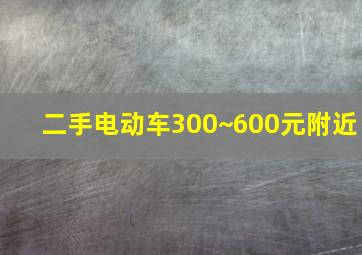 二手电动车300~600元附近